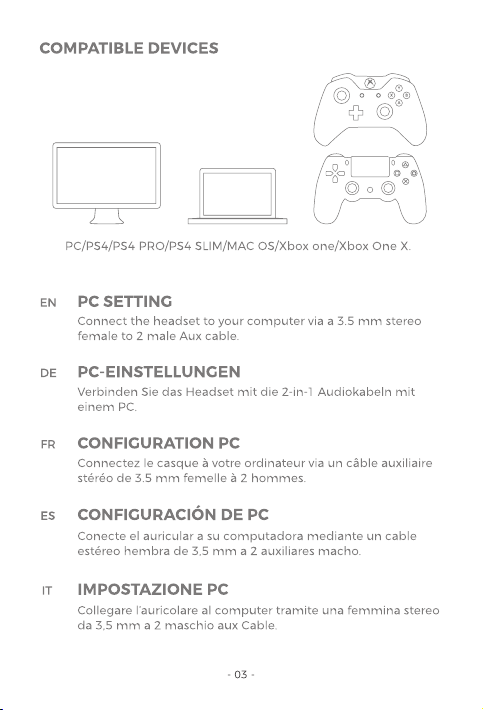 COMPATIBLE DEVICES

PC/PS4/PS4 PRO/PS4 SLIM/MAC OS/Xbox one/Xbox One X.

EN PC SETTING
Connect the headset to your computer via a 3.5 mm stereo female to 2 male Aux cable.

DE PC-EINSTELLUNGEN
Verbinden Sie das Headset mit die 2-in-1 Audiokabeln mit einem PC.

FR CONFIGURATION PC
Connectez le casque à votre ordinateur via un câble auxiliaire stéréo de 3.5 mm femelle à 2 hommes.

ES CONFIGURACIÓN DE PC
Conecte el auricular a su computadora mediante un cable estéreo hembra de 3,5 mm a 2 auxiliares macho.

IT IMPOSTAZIONE PC
Collegare l'auricolare al computer tramite una femmina stereo da 3,5 mm a 2 maschio aux Cable.

- 03 -